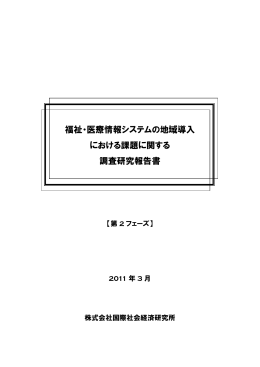 福祉・医療情報システムの地域導入
における課題に関する
調査研究報告書

【第２フェーズ】

2011 年３月

株式会社国際社会経済研究所